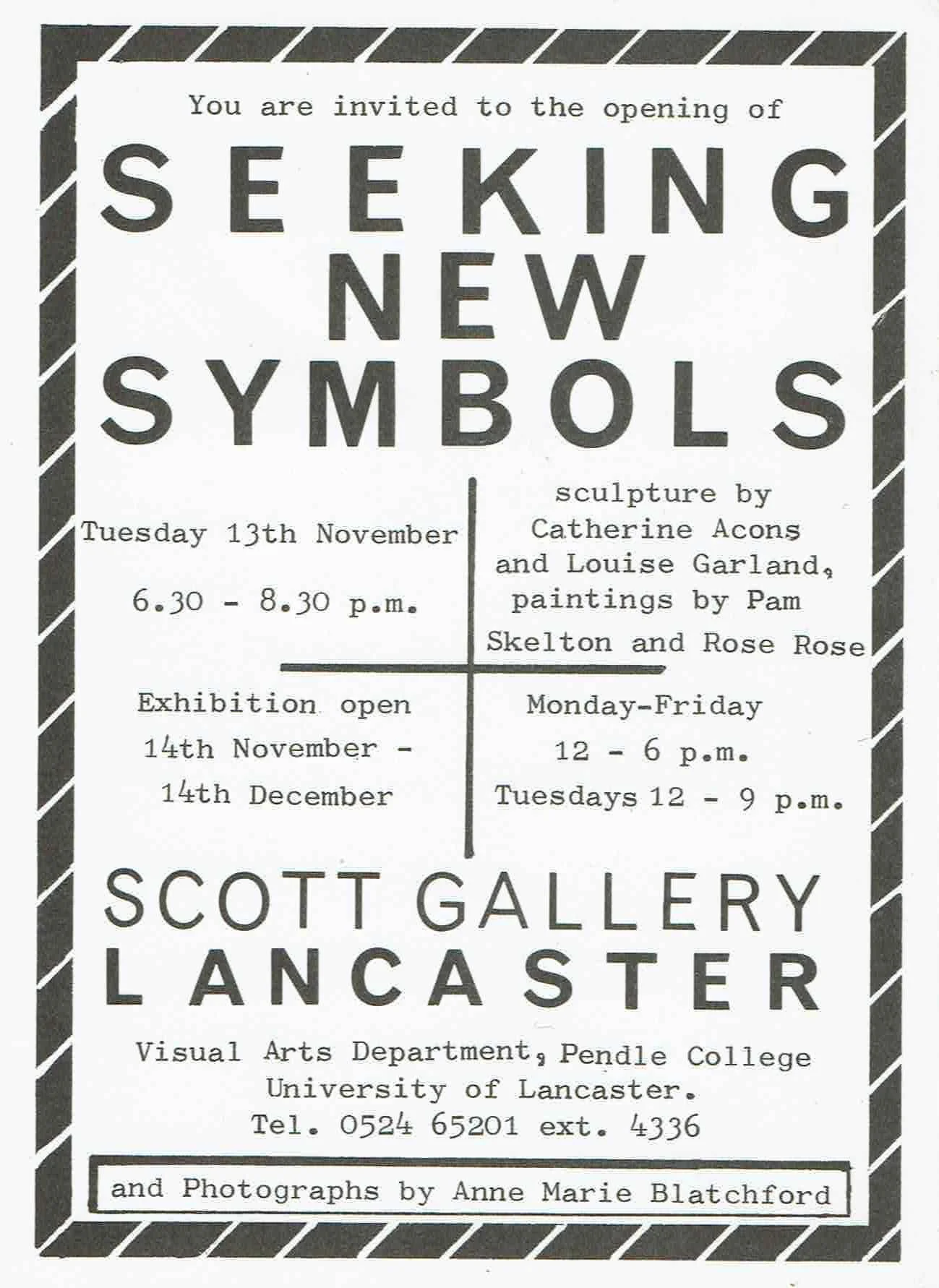 You are invited to the opening of

SEEKING
NEW
SYMBOLS

Tuesday 13th November

6.30 - 8.30 p.m.

sculpture by Catherine Acons and Louise Garland, paintings by Pam Skelton and Rose Rose

Exhibition open
14th November -
14th December

Monday-Friday
12 - 6 p.m.
Tuesdays 12 - 9 p.m.

SCOTT GALLERY
LANCASTER

Visual Arts Department, Pendle College
University of Lancaster.
Tel. 0524 65201 ext. 4336

and Photographs by Anne Marie Blatchford